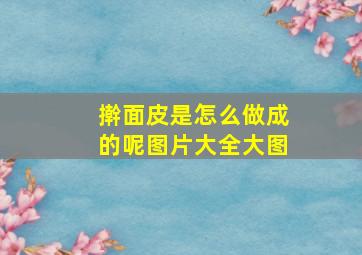 擀面皮是怎么做成的呢图片大全大图